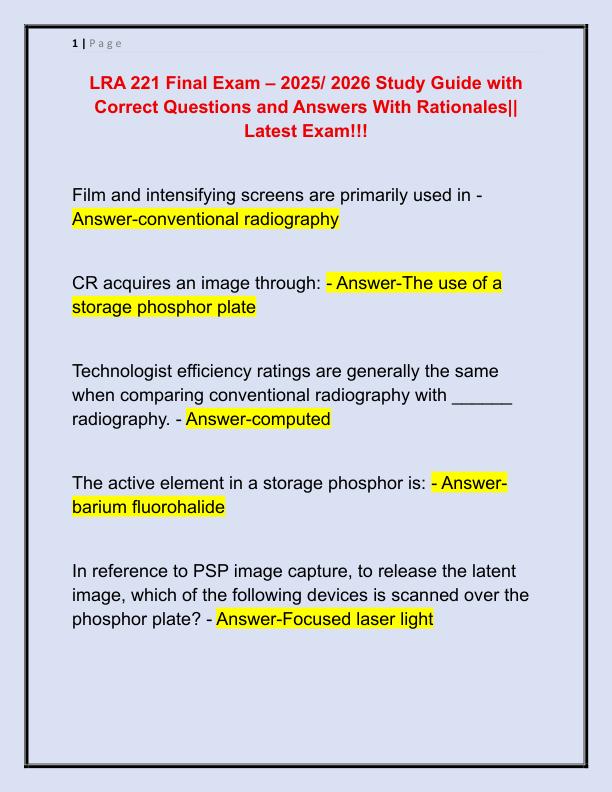 1 | P a g e

LRA 221 Final Exam – 2025/ 2026 Study Guide with Correct Questions and Answers With Rationales|| Latest Exam!!!

Film and intensifying screens are primarily used in - Answer-conventional radiography

CR acquires an image through: - Answer-The use of a storage phosphor plate

Technologist efficiency ratings are generally the same when comparing conventional radiography with ______ radiography. - Answer-computed

The active element in a storage phosphor is: - Answer-barium fluorohalide

In reference to PSP image capture, to release the latent image, which of the following devices is scanned over the phosphor plate? - Answer-Focused laser light